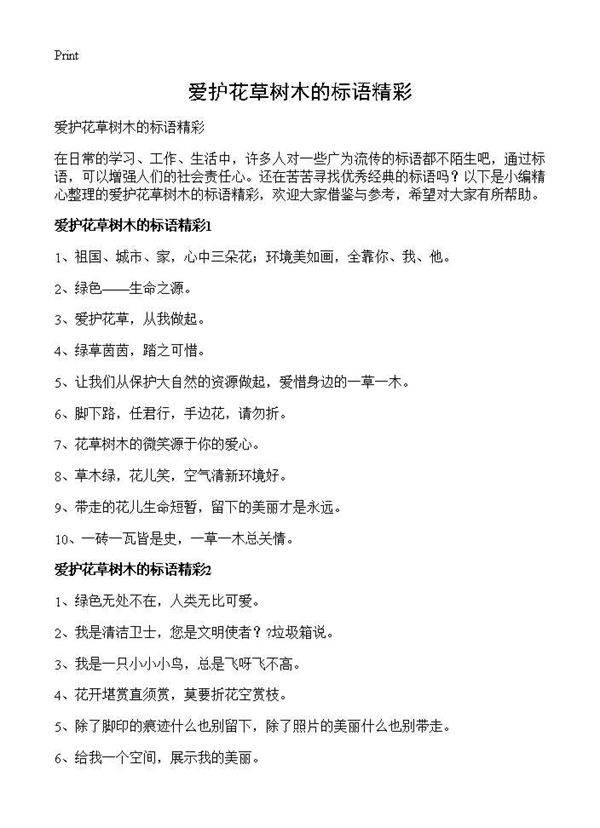 Print

爱护花草树木的标语精彩

爱护花草树木的标语精彩

在日常的学习、工作、生活中，许多人对一些广为流传的标语都不陌生吧，通过标语，可以增强人们的社会责任心。还在苦苦寻找优秀经典的标语吗？以下是小编精心整理的爱护花草树木的标语精彩，欢迎大家借鉴与参考，希望对大家有所帮助。

爱护花草树木的标语精彩1

1、祖国、城市、家，心中三朵花；环境美如画，全靠你、我、他。

2、绿色——生命之源。

3、爱护花草，从我做起。

4、绿草茵茵，踏之可惜。

5、让我们从保护大自然的资源做起，爱惜身边的一草一木。

6、脚下路，任君行，手边花，请勿折。

7、花草树木的微笑源于你的爱心。

8、草木绿，花儿笑，空气清新环境好。

9、带走的花儿生命短暂，留下的美丽才是永远。

10、一砖一瓦皆是史，一草一木总关情。

爱护花草树木的标语精彩2

1、绿色无处不在，人类无比可爱。

2、我是清洁卫士，您是文明使者？?垃圾箱说。

3、我是一只小小小鸟，总是飞呀飞不高。

4、花开堪赏直须赏，莫要折花空赏枝。

5、除了脚印的痕迹什么也别留下，除了照片的美丽什么也别带走。

6、给我一个空间，展示我的美丽。